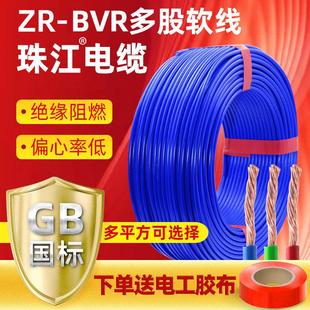 ZR-BVR多股软线
珠江®电缆

• 绝缘阻燃

• 偏心率低

GB
国标

多平方可选择

下单送电工胶布